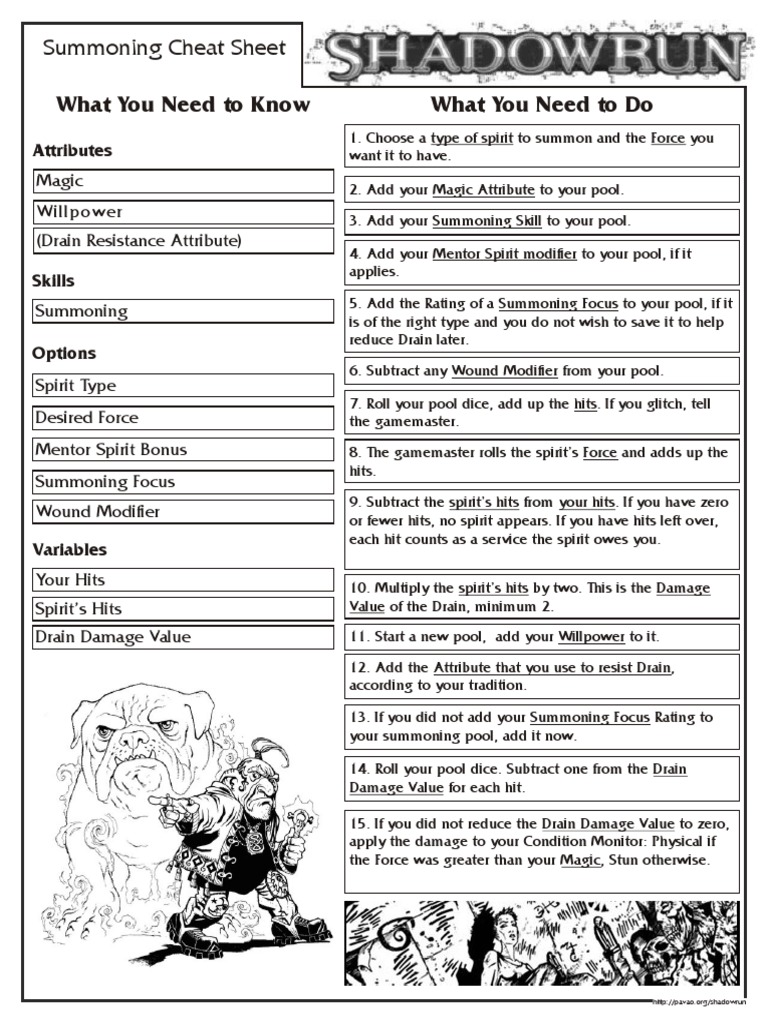 Summoning Cheat Sheet

SHADOWRUN

What You Need to Know

Attributes

Magic

Willpower

(Drain Resistance Attribute)

Skills

Summoning

Options

Spirit Type

Desired Force

Mentor Spirit Bonus

Summoning Focus

Wound Modifier

Variables

Your Hits

Spirit's Hits

Drain Damage Value

What You Need to Do

1. Choose a type of spirit to summon and the Force you want it to have.

2. Add your Magic Attribute to your pool.

3. Add your Summoning Skill to your pool.

4. Add your Mentor Spirit modifier to your pool, if it applies.

5. Add the Rating of a Summoning Focus to your pool, if it is of the right type and you do not wish to save it to help reduce Drain later.

6. Subtract any Wound Modifier from your pool.

7. Roll your pool dice, add up the hits. If you glitch, tell the gamemaster.

8. The gamemaster rolls the spirit's Force and adds up the hits.

9. Subtract the spirit's hits from your hits. If you have zero or fewer hits, no spirit appears. If you have hits left over, each hit counts as a service the spirit owes you.

10. Multiply the spirit's hits by two. This is the Damage Value of the Drain, minimum 2.

11. Start a new pool, add your Willpower to it.

12. Add the Attribute that you use to resist Drain, according to your tradition.

13. If you did not add your Summoning Focus Rating to your summoning pool, add it now.

14. Roll your pool dice. Subtract one from the Drain Damage Value for each hit.

15. If you did not reduce the Drain Damage Value to zero, apply the damage to your Condition Monitor: Physical if the Force was greater than your Magic, Stun otherwise.

http://pavao.org/shadowrun